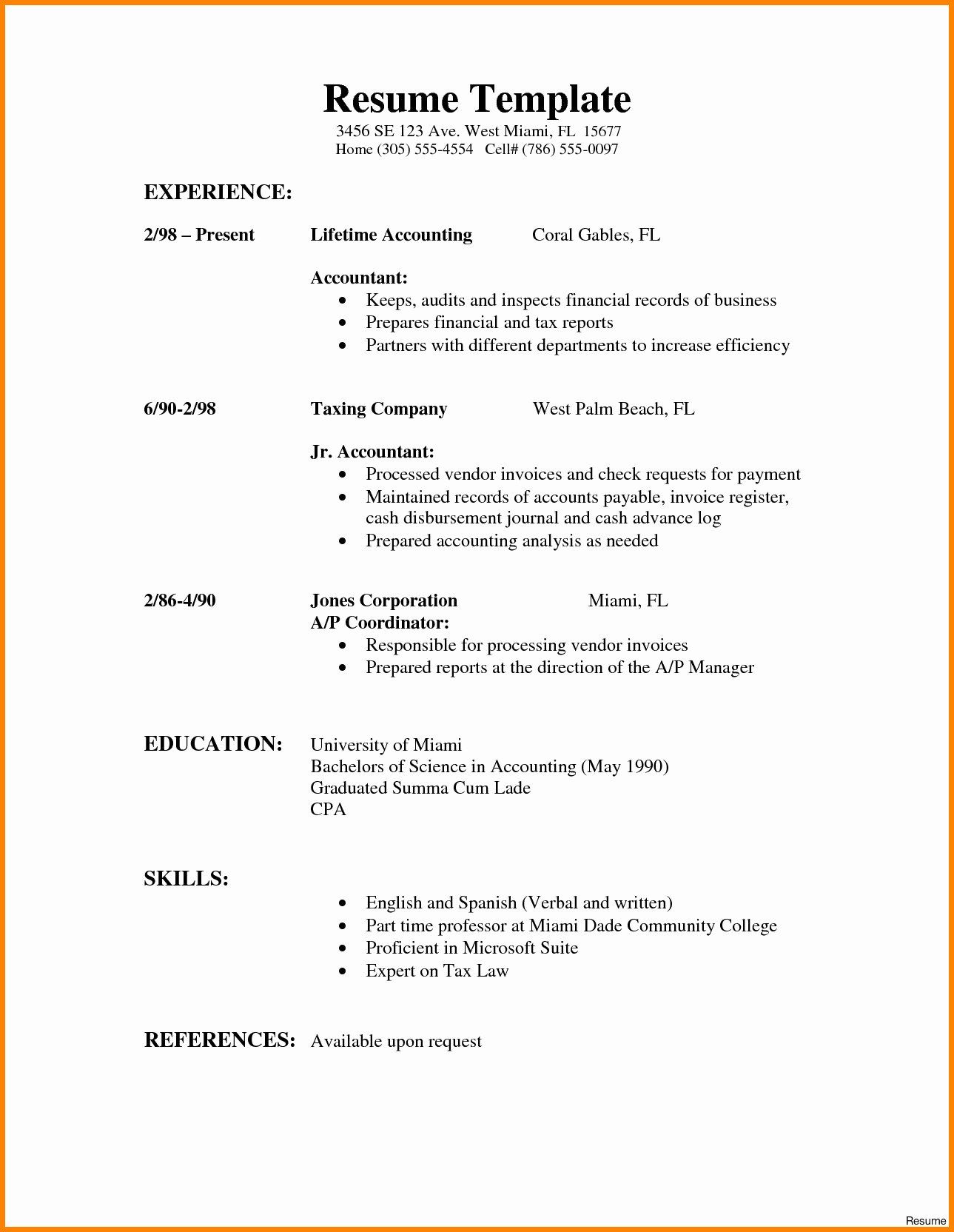 Resume Template
3456 SE 123 Ave. West Miami, FL 15677
Home (305) 555-4554 Cell# (786) 555-0097

EXPERIENCE:

2/98 – Present Lifetime Accounting Coral Gables, FL

Accountant:
• Keeps, audits and inspects financial records of business
• Prepares financial and tax reports
• Partners with different departments to increase efficiency

6/90-2/98 Taxing Company West Palm Beach, FL

Jr. Accountant:
• Processed vendor invoices and check requests for payment
• Maintained records of accounts payable, invoice register, cash disbursement journal and cash advance log
• Prepared accounting analysis as needed

2/86-4/90 Jones Corporation Miami, FL
A/P Coordinator:
• Responsible for processing vendor invoices
• Prepared reports at the direction of the A/P Manager

EDUCATION: University of Miami
Bachelors of Science in Accounting (May 1990)
Graduated Summa Cum Lade
CPA

SKILLS:
• English and Spanish (Verbal and written)
• Part time professor at Miami Dade Community College
• Proficient in Microsoft Suite
• Expert on Tax Law

REFERENCES: Available upon request

Resume